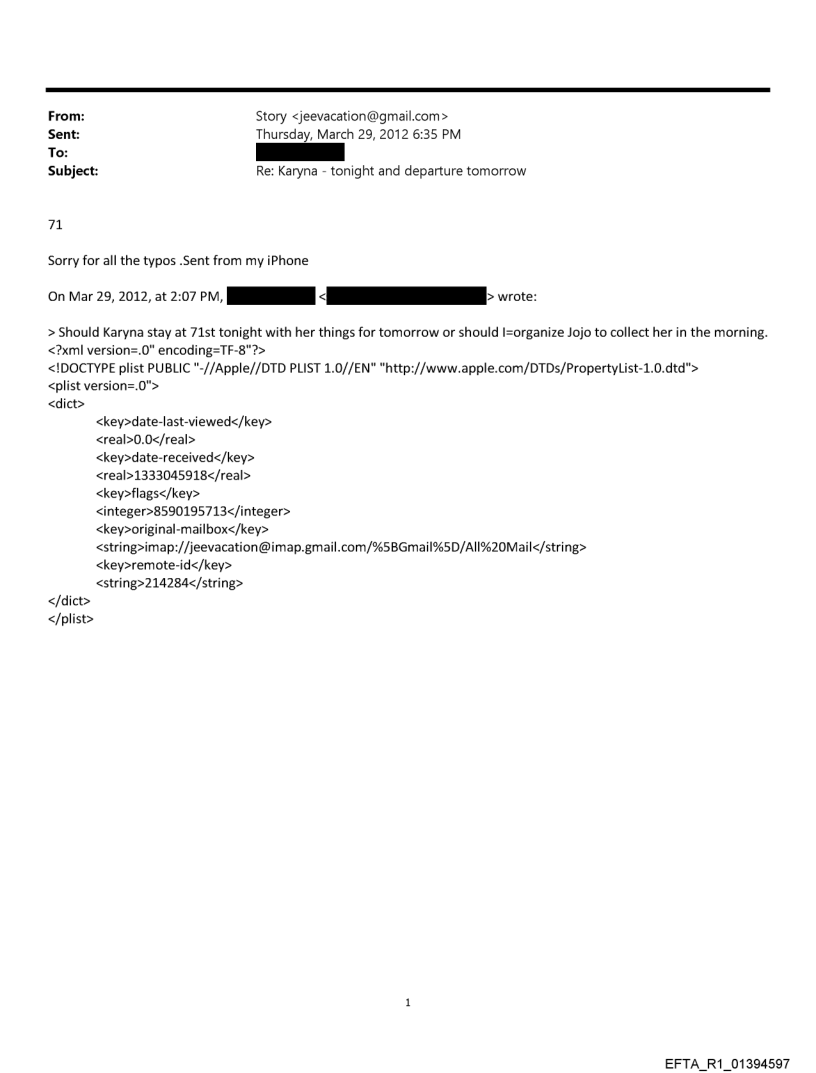 From: Story <jeevacation@gmail.com>
Sent: Thursday, March 29, 2012 6:35 PM
To:
Subject: Re: Karyna - tonight and departure tomorrow

71

Sorry for all the typos .Sent from my iPhone

On Mar 29, 2012, at 2:07 PM, < > wrote:

> Should Karyna stay at 71st tonight with her things for tomorrow or should I=organize Jojo to collect her in the morning.
<?xml version=.0" encoding=TF-8"?>
<!DOCTYPE plist PUBLIC "-//Apple//DTD PLIST 1.0//EN" "http://www.apple.com/DTDs/PropertyList-1.0.dtd">
<plist version=.0">
<dict>
<key>date-last-viewed</key>
<real>0.0</real>
<key>date-received</key>
<real>1333045918</real>
<key>flags</key>
<integer>8590195713</integer>
<key>original-mailbox</key>
<string>imap://jeevacation@imap.gmail.com/%5BGmail%5D/All%20Mail</string>
<key>remote-id</key>
<string>214284</string>
</dict>
</plist>

1

EFTA_R1_01394597